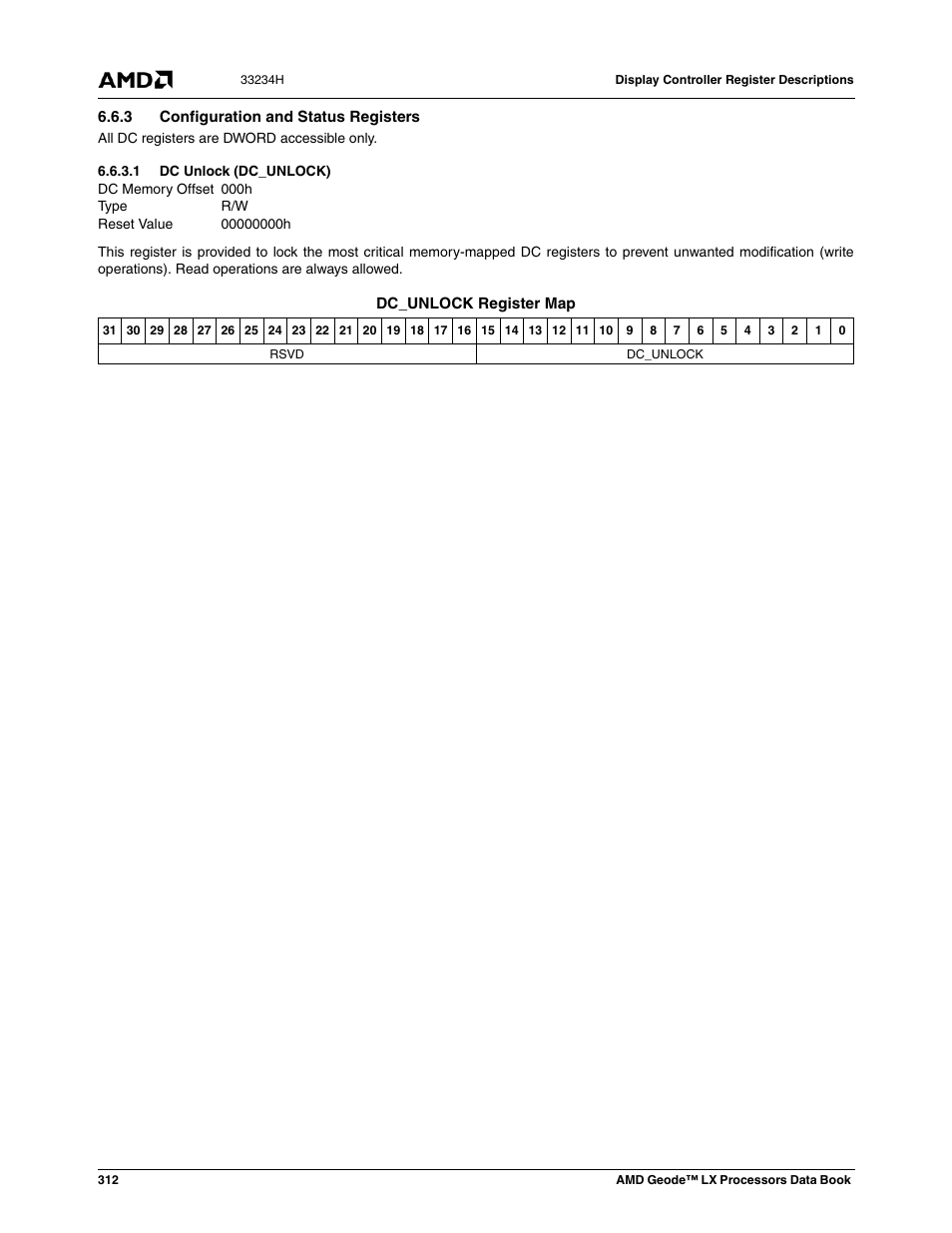 AMD 33234H Display Controller Register Descriptions

6.6.3 Configuration and Status Registers

All DC registers are DWORD accessible only.

6.6.3.1 DC Unlock (DC_UNLOCK)

DC Memory Offset 000h
Type R/W
Reset Value 00000000h

This register is provided to lock the most critical memory-mapped DC registers to prevent unwanted modification (write operations). Read operations are always allowed.

DC_UNLOCK Register Map

| 31 | 30 | 29 | 28 | 27 | 26 | 25 | 24 | 23 | 22 | 21 | 20 | 19 | 18 | 17 | 16 | 15 | 14 | 13 | 12 | 11 | 10 | 9 | 8 | 7 | 6 | 5 | 4 | 3 | 2 | 1 | 0 |
|---|---|---|---|---|---|---|---|---|---|---|---|---|---|---|---|---|---|---|---|---|---|---|---|---|---|---|---|---|---|---|---|
| RSVD | | | | | | | | | | | | | | | | DC_UNLOCK | | | | | | | | | | | | | | | |

312 AMD Geode™ LX Processors Data Book